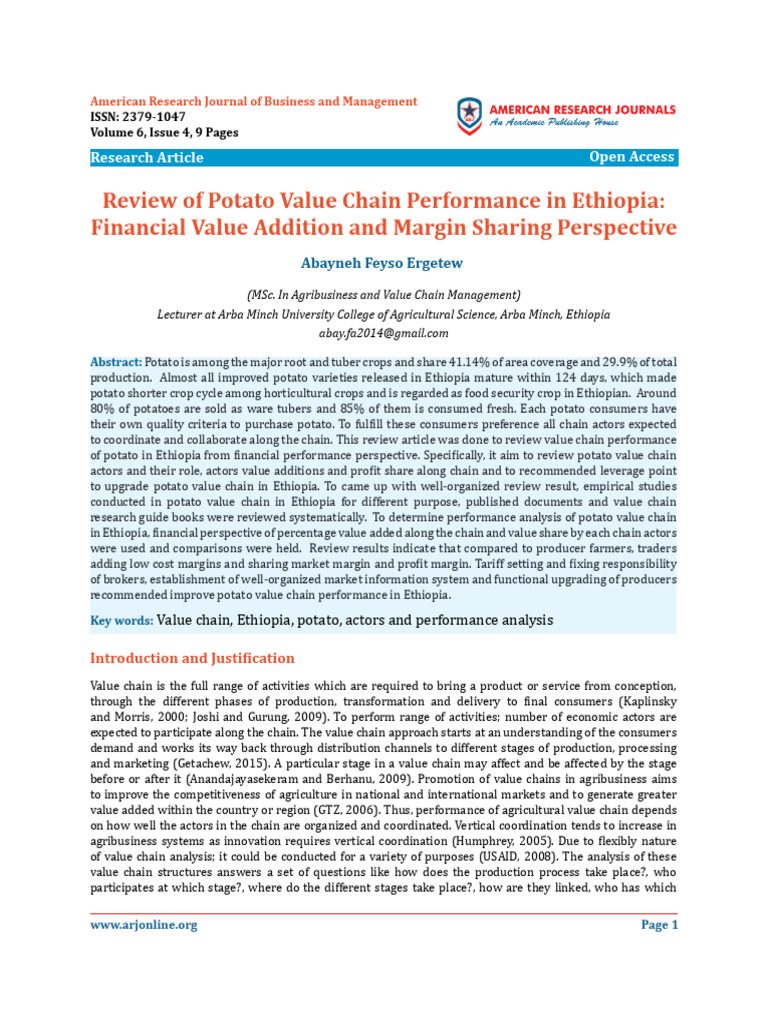 American Research Journal of Business and Management
ISSN: 2379-1047
Volume 6, Issue 4, 9 Pages

AMERICAN RESEARCH JOURNALS
An Academic Publishing House

Research Article

Open Access

Review of Potato Value Chain Performance in Ethiopia: Financial Value Addition and Margin Sharing Perspective

Abayneh Feyso Ergetew

(MSc. In Agribusiness and Value Chain Management)
Lecturer at Arba Minch University College of Agricultural Science, Arba Minch, Ethiopia
abay.fa2014@gmail.com

Abstract: Potato is among the major root and tuber crops and share 41.14% of area coverage and 29.9% of total production. Almost all improved potato varieties released in Ethiopia mature within 124 days, which made potato shorter crop cycle among horticultural crops and is regarded as food security crop in Ethiopian. Around 80% of potatoes are sold as ware tubers and 85% of them is consumed fresh. Each potato consumers have their own quality criteria to purchase potato. To fulfill these consumers preference all chain actors expected to coordinate and collaborate along the chain. This review article was done to review value chain performance of potato in Ethiopia from financial performance perspective. Specifically, it aim to review potato value chain actors and their role, actors value additions and profit share along chain and to recommended leverage point to upgrade potato value chain in Ethiopia. To came up with well-organized review result, empirical studies conducted in potato value chain in Ethiopia for different purpose, published documents and value chain research guide books were reviewed systematically. To determine performance analysis of potato value chain in Ethiopia, financial perspective of percentage value added along the chain and value share by each chain actors were used and comparisons were held. Review results indicate that compared to producer farmers, traders adding low cost margins and sharing market margin and profit margin. Tariff setting and fixing responsibility of brokers, establishment of well-organized market information system and functional upgrading of producers recommended improve potato value chain performance in Ethiopia.

Key words: Value chain, Ethiopia, potato, actors and performance analysis

Introduction and Justification

Value chain is the full range of activities which are required to bring a product or service from conception, through the different phases of production, transformation and delivery to final consumers (Kaplinsky and Morris, 2000; Joshi and Gurung, 2009). To perform range of activities; number of economic actors are expected to participate along the chain. The value chain approach starts at an understanding of the consumers demand and works its way back through distribution channels to different stages of production, processing and marketing (Getachew, 2015). A particular stage in a value chain may affect and be affected by the stage before or after it (Anandajayasekeram and Berhanu, 2009). Promotion of value chains in agribusiness aims to improve the competitiveness of agriculture in national and international markets and to generate greater value added within the country or region (GTZ, 2006). Thus, performance of agricultural value chain depends on how well the actors in the chain are organized and coordinated. Vertical coordination tends to increase in agribusiness systems as innovation requires vertical coordination (Humphrey, 2005). Due to flexibly nature of value chain analysis; it could be conducted for a variety of purposes (USAID, 2008). The analysis of these value chain structures answers a set of questions like how does the production process take place?, who participates at which stage?, where do the different stages take place?, how are they linked, who has which

www.arjonline.org

Page 1